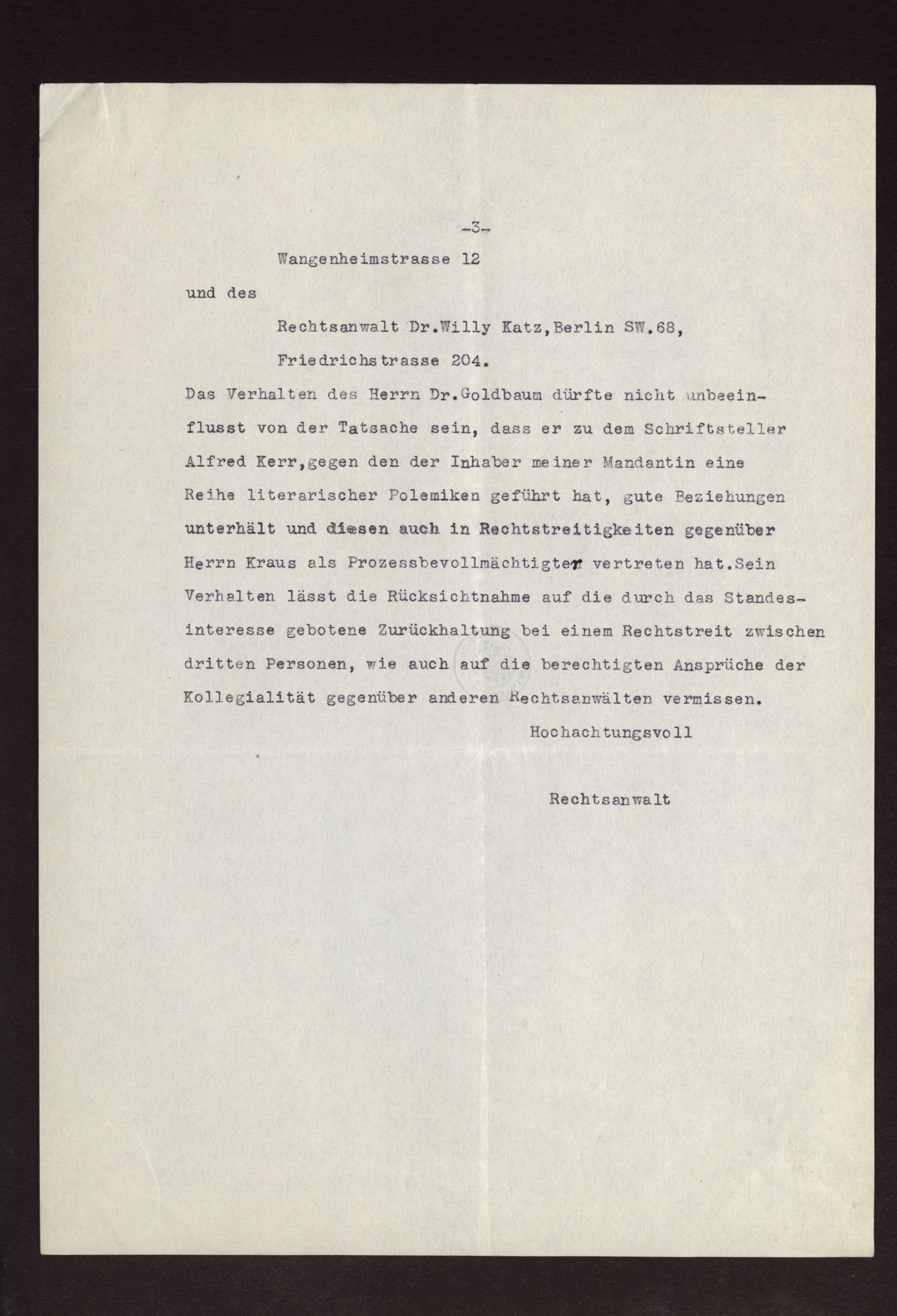 -3-

Wangenheimstrasse 12

und des

Rechtsanwalt Dr.Willy Katz,Berlin SW.68, Friedrichstrasse 204.

Das Verhalten des Herrn Dr.Goldbaum dürfte nicht unbeeinflusst von der Tatsache sein, dass er zu dem Schriftsteller Alfred Kerr,gegen den der Inhaber meiner Mandantin eine Reihe literarischer Polemiken geführt hat, gute Beziehungen unterhält und diesen auch in Rechtstreitigkeiten gegenüber Herrn Kraus als Prozessbevollmächtigter vertreten hat.Sein Verhalten lässt die Rücksichtnahme auf die durch das Standesinteresse gebotene Zurückhaltung bei einem Rechtstreit zwischen dritten Personen, wie auch auf die berechtigten Ansprüche der Kollegialität gegenüber anderen Rechtsanwälten vermissen.

Hochachtungsvoll

Rechtsanwalt